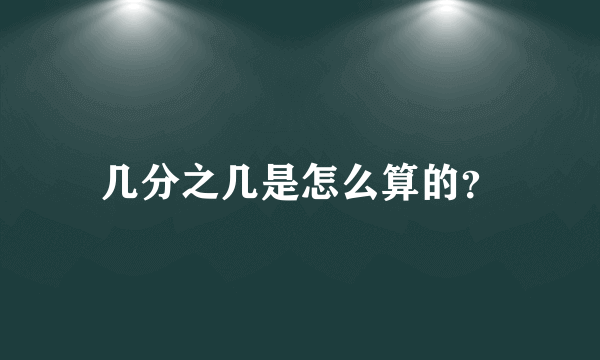 几分之几是怎么算的?